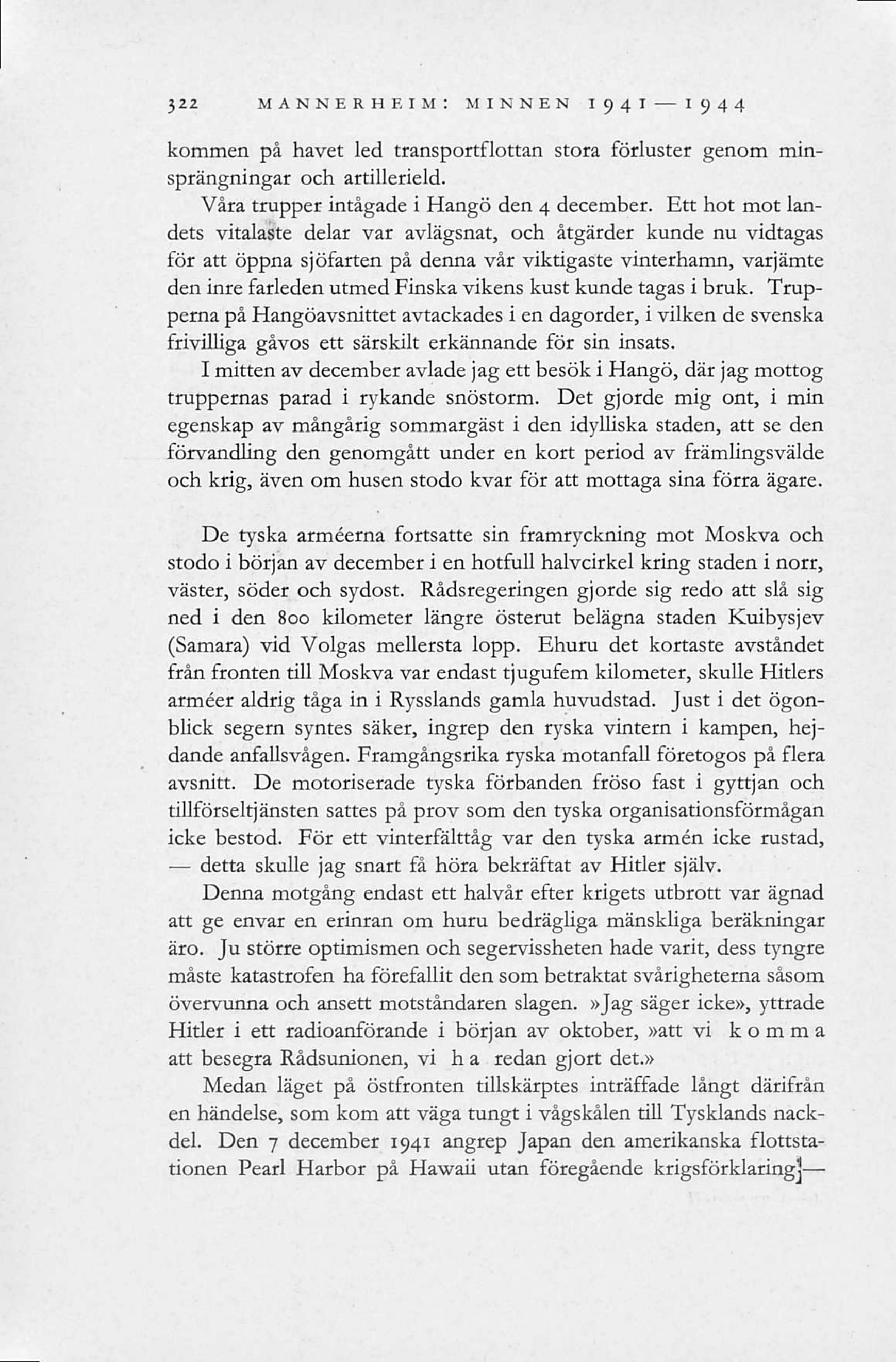 322 MANNERHEIM: MINNEN 1941—1944

kommen på havet led transportflottan stora förluster genom minsprängningar och artillerield.

Våra trupper intågade i Hangö den 4 december. Ett hot mot landets vitalaste delar var avlägsnat, och åtgärder kunde nu vidtagas för att öppna sjöfarten på denna vår viktigaste vinterhamn, varjämte den inre farleden utmed Finska vikens kust kunde tagas i bruk. Trupperna på Hangöavsnittet avtackades i en dagorder, i vilken de svenska frivilliga gåvos ett särskilt erkännande för sin insats.

I mitten av december avlade jag ett besök i Hangö, där jag mottog truppernas parad i rykande snöstorm. Det gjorde mig ont, i min egenskap av mångårig sommargäst i den idylliska staden, att se den förvandling den genomgått under en kort period av främlingsvälde och krig, även om husen stodo kvar för att mottaga sina förra ägare.

De tyska arméerna fortsatte sin framryckning mot Moskva och stodo i början av december i en hotfull halvcirkel kring staden i norr, väster, söder och sydost. Rådsregeringen gjorde sig redo att slå sig ned i den 800 kilometer längre österut belägna staden Kuibysjev (Samara) vid Volgas mellersta lopp. Ehuru det kortaste avståndet från fronten till Moskva var endast tjugufem kilometer, skulle Hitlers arméer aldrig tåga in i Rysslands gamla huvudstad. Just i det ögonblick segern syntes säker, ingrep den ryska vintern i kampen, hejdande anfallsvågen. Framgångsrika ryska motanfall företogos på flera avsnitt. De motoriserade tyska förbanden fröso fast i gyttjan och tillförseltjänsten sattes på prov som den tyska organisationsförmågan icke bestod. För ett vinterfälttåg var den tyska armén icke rustad, — detta skulle jag snart få höra bekräftat av Hitler själv.

Denna motgång endast ett halvår efter krigets utbrott var ägnad att ge envar en erinran om huru bedrägliga mänskliga beräkningar äro. Ju större optimismen och segervissheten hade varit, dess tyngre måste katastrofen ha förefallit den som betraktat svårigheterna såsom övervunna och ansett motståndaren slagen. »Jag säger icke», yttrade Hitler i ett radioanförande i början av oktober, »att vi komma att besegra Rådsunionen, vi ha redan gjort det.»

Medan läget på östfronten tillskärptes inträffade långt därifrån en händelse, som kom att väga tungt i vågskålen till Tysklands nackdel. Den 7 december 1941 angrep Japan den amerikanska flottstationen Pearl Harbor på Hawaii utan föregående krigsförklaring —